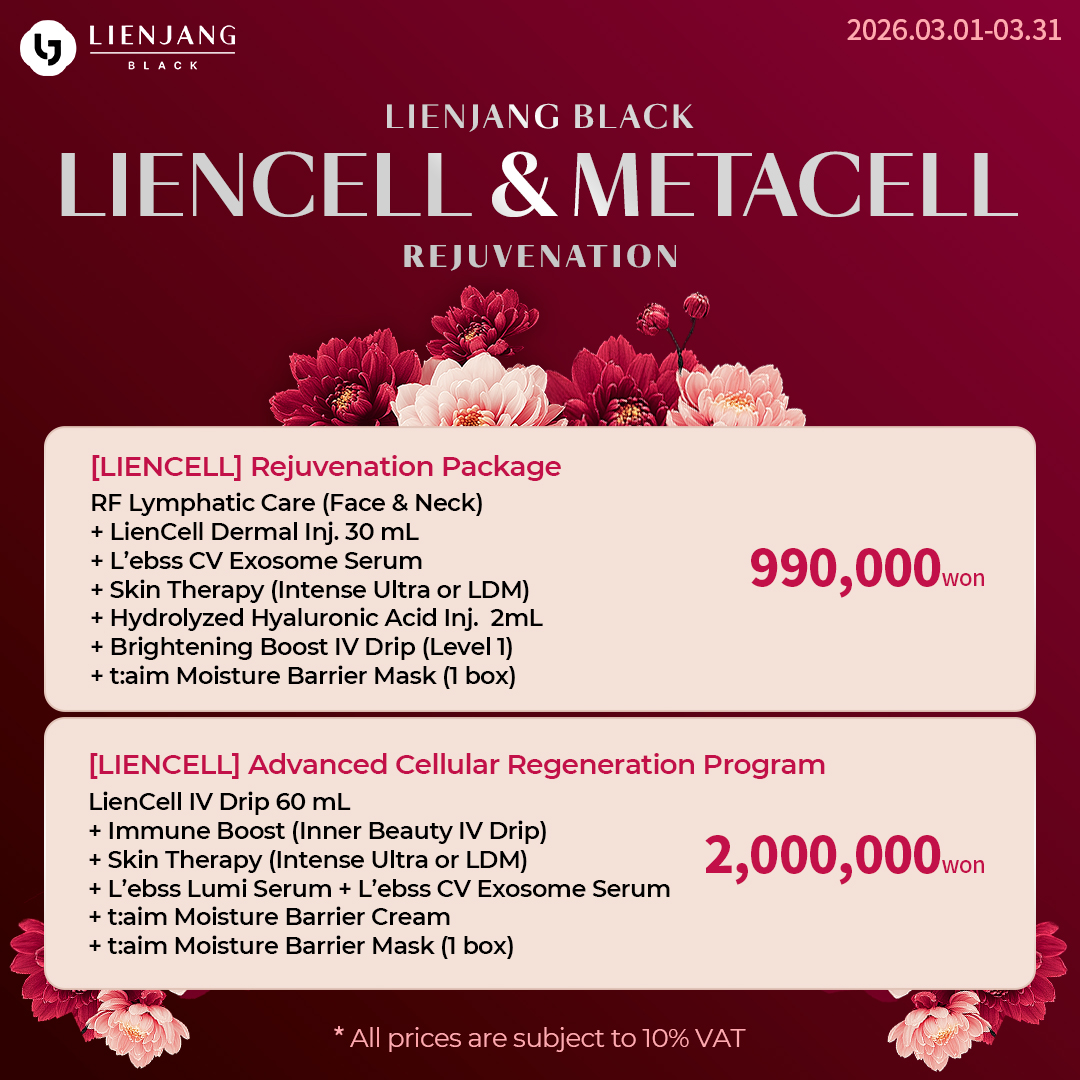 LIENJANG BLACK

2026.03.01-03.31

LIENJANG BLACK
LIENCELL & METACELL
REJUVENATION

[LIENCELL] Rejuvenation Package
RF Lymphatic Care (Face & Neck)
+ LienCell Dermal Inj. 30 mL
+ L'ebss CV Exosome Serum
+ Skin Therapy (Intense Ultra or LDM)
+ Hydrolyzed Hyaluronic Acid Inj. 2mL
+ Brightening Boost IV Drip (Level 1)
+ t:aim Moisture Barrier Mask (1 box)

990,000won

[LIENCELL] Advanced Cellular Regeneration Program
LienCell IV Drip 60 mL
+ Immune Boost (Inner Beauty IV Drip)
+ Skin Therapy (Intense Ultra or LDM)
+ L'ebss Lumi Serum + L'ebss CV Exosome Serum
+ t:aim Moisture Barrier Cream
+ t:aim Moisture Barrier Mask (1 box)

2,000,000won

* All prices are subject to 10% VAT